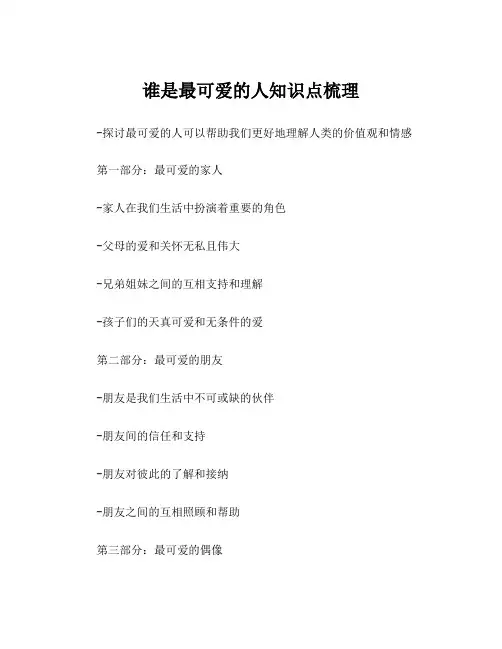 谁是最可爱的人知识点梳理

-探讨最可爱的人可以帮助我们更好地理解人类的价值观和情感

第一部分：最可爱的家人

-家人在我们生活中扮演着重要的角色

-父母的爱和关怀无私且伟大

-兄弟姐妹之间的互相支持和理解

-孩子们的天真可爱和无条件的爱

第二部分：最可爱的朋友

-朋友是我们生活中不可或缺的伙伴

-朋友间的信任和支持

-朋友对彼此的了解和接纳

-朋友之间的互相照顾和帮助

第三部分：最可爱的偶像